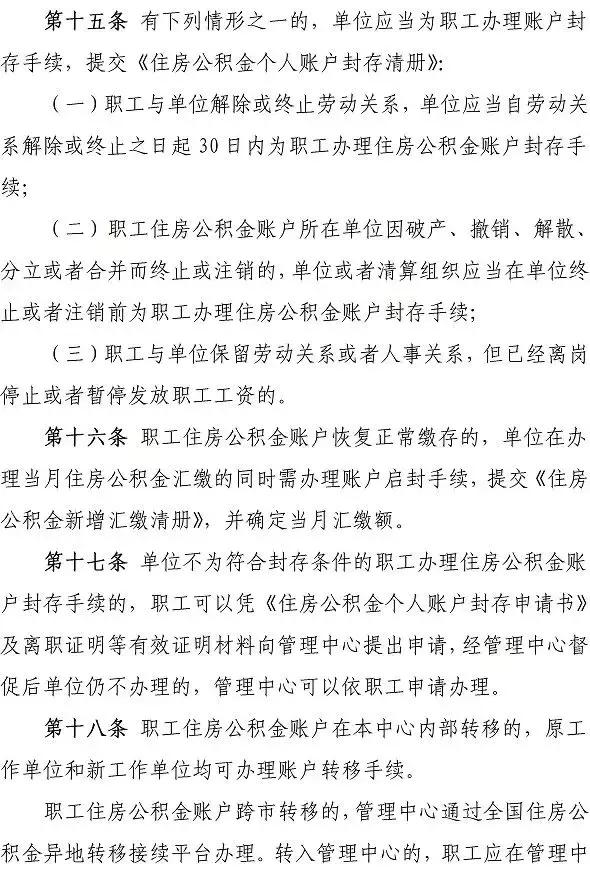 第十五条 有下列情形之一的，单位应当为职工办理账户封存手续，提交《住房公积金个人账户封存清册》：

（一）职工与单位解除或终止劳动关系，单位应当自劳动关系解除或终止之日起 30 日内为职工办理住房公积金账户封存手续；

（二）职工住房公积金账户所在单位因破产、撤销、解散、分立或者合并而终止或注销的，单位或者清算组织应当在单位终止或者注销前为职工办理住房公积金账户封存手续；

（三）职工与单位保留劳动关系或者人事关系，但已经离岗停止或者暂停发放职工工资的。

第十六条 职工住房公积金账户恢复正常缴存的，单位在办理当月住房公积金汇缴的同时需办理账户启封手续，提交《住房公积金新增汇缴清册》，并确定当月汇缴额。

第十七条 单位不为符合封存条件的职工办理住房公积金账户封存手续的，职工可以凭《住房公积金个人账户封存申请书》及离职证明等有效证明材料向管理中心提出申请，经管理中心督促后单位仍不办理的，管理中心可以依职工申请办理。

第十八条 职工住房公积金账户在本中心内部转移的，原工作单位和新工作单位均可办理账户转移手续。

职工住房公积金账户跨市转移的，管理中心通过全国住房公积金异地转移接续平台办理。转入管理中心的，职工应在管理中